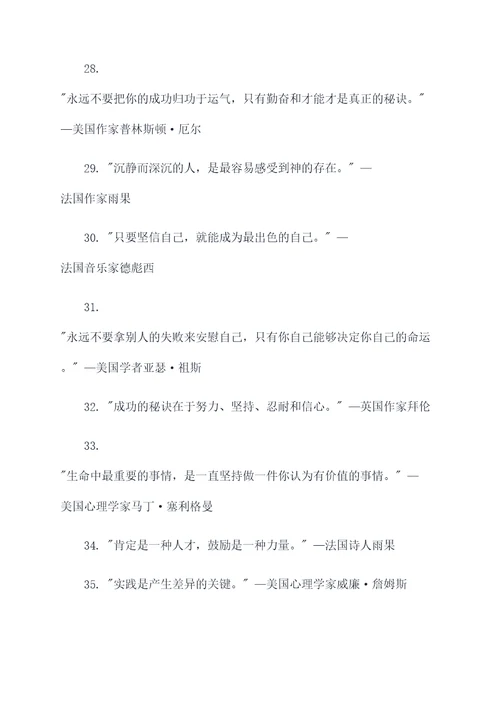 28.

"永远不要把你的成功归功于运气，只有勤奋和才能才是真正的秘诀。" —美国作家普林斯顿·厄尔

29. "沉静而深沉的人，是最容易感受到神的存在。" —法国作家雨果

30. "只要坚信自己，就能成为最出色的自己。" —法国音乐家德彪西

31.

"永远不要拿别人的失败来安慰自己，只有你自己能够决定你自己的命运。" —美国学者亚瑟·祖斯

32. "成功的秘诀在于努力、坚持、忍耐和信心。" —英国作家拜伦

33.

"生命中最重要的事情，是一直坚持做一件你认为有价值的事情。" —美国心理学家马丁·塞利格曼

34. "肯定是一种人才，鼓励是一种力量。" —法国诗人雨果

35. "实践是产生差异的关键。" —美国心理学家威廉·詹姆斯